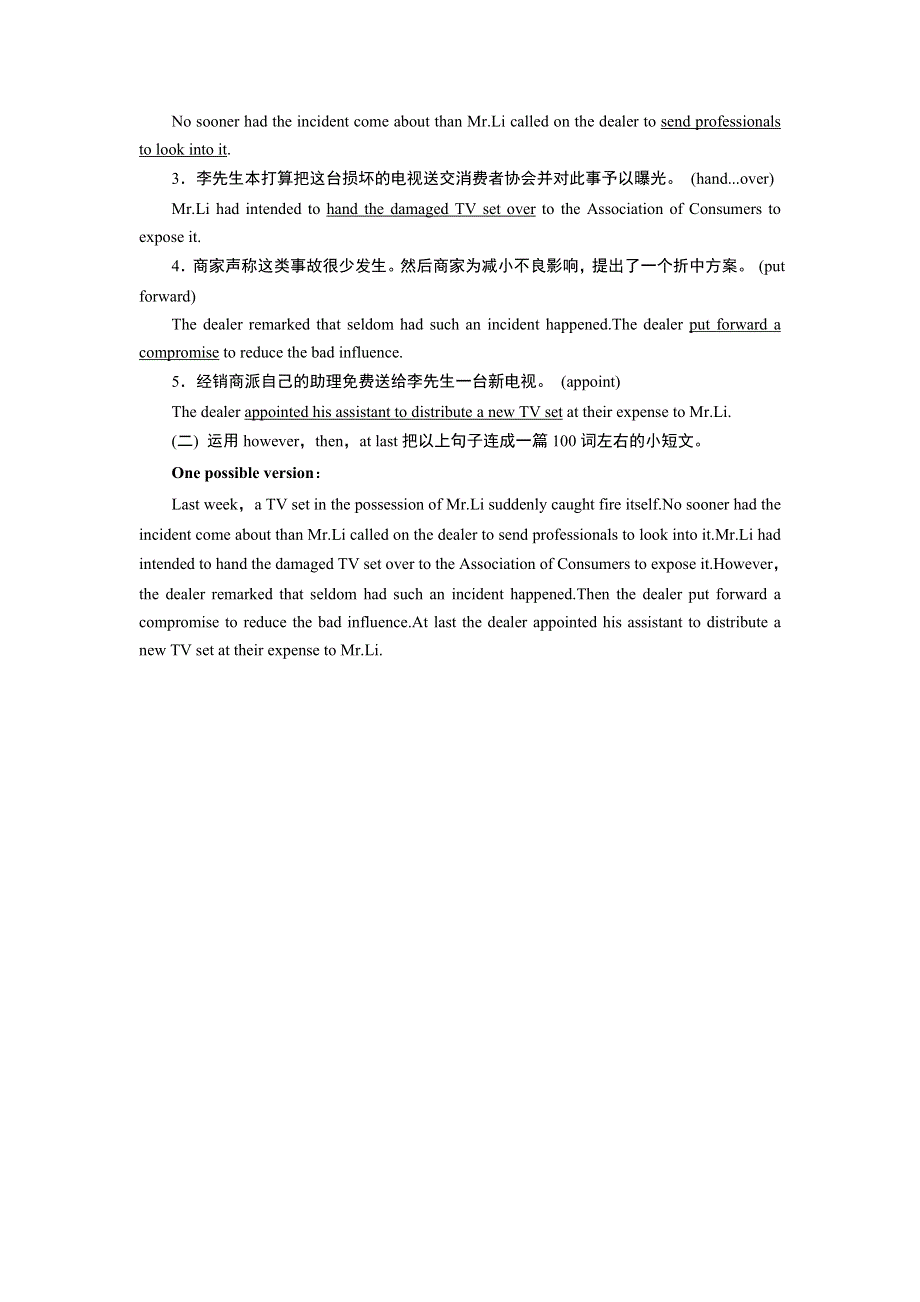 No sooner had the incident come about than Mr.Li called on the dealer to send professionals to look into it.

3．李先生本打算把这台损坏的电视送交消费者协会并对此事予以曝光。 (hand...over)

Mr.Li had intended to hand the damaged TV set over to the Association of Consumers to expose it.

4．商家声称这类事故很少发生。然后商家为减小不良影响，提出了一个折中方案。 (put forward)

The dealer remarked that seldom had such an incident happened.The dealer put forward a compromise to reduce the bad influence.

5．经销商派自己的助理免费送给李先生一台新电视。 (appoint)

The dealer appointed his assistant to distribute a new TV set at their expense to Mr.Li.

(二) 运用 however，then，at last 把以上句子连成一篇 100 词左右的小短文。

One possible version：

Last week，a TV set in the possession of Mr.Li suddenly caught fire itself.No sooner had the incident come about than Mr.Li called on the dealer to send professionals to look into it.Mr.Li had intended to hand the damaged TV set over to the Association of Consumers to expose it.However，the dealer remarked that seldom had such an incident happened.Then the dealer put forward a compromise to reduce the bad influence.At last the dealer appointed his assistant to distribute a new TV set at their expense to Mr.Li.